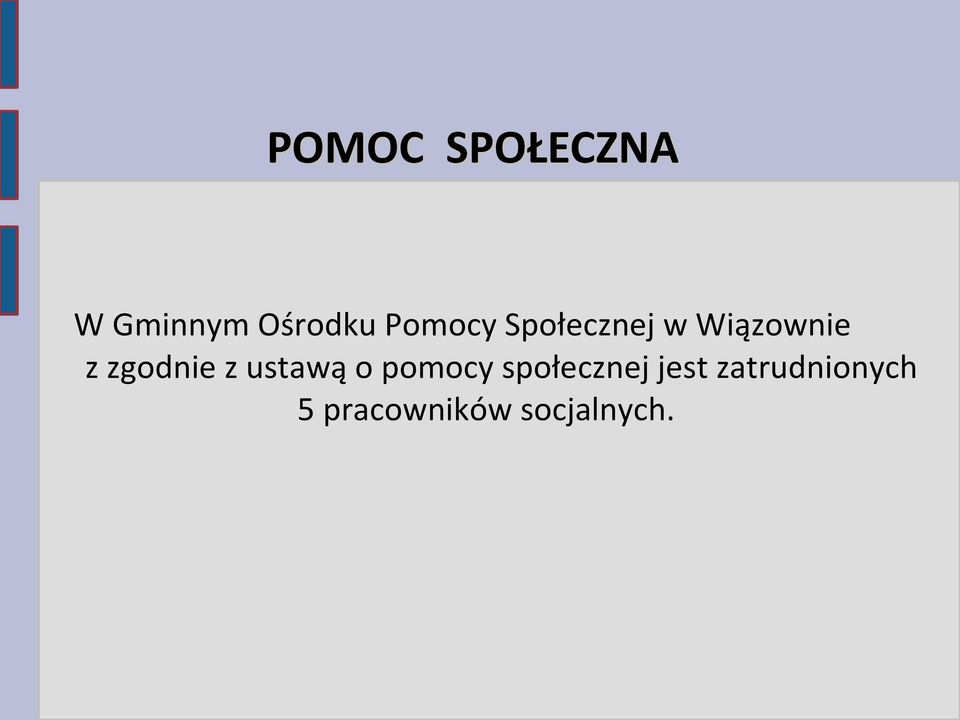 POMOC SPOŁECZNA

W Gminnym Ośrodku Pomocy Społecznej w Wiązownie z zgodnie z ustawą o pomocy społecznej jest zatrudnionych 5 pracowników socjalnych.